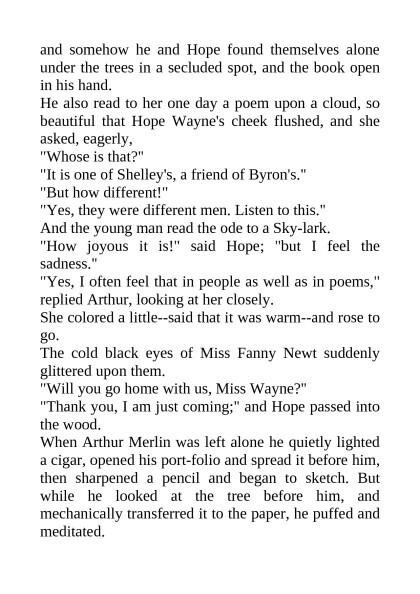 and somehow he and Hope found themselves alone under the trees in a secluded spot, and the book open in his hand.

He also read to her one day a poem upon a cloud, so beautiful that Hope Wayne's cheek flushed, and she asked, eagerly,

"Whose is that?"

"It is one of Shelley's, a friend of Byron's."

"But how different!"

"Yes, they were different men. Listen to this."

And the young man read the ode to a Sky-lark.

"How joyous it is!" said Hope; "but I feel the sadness."

"Yes, I often feel that in people as well as in poems," replied Arthur, looking at her closely.

She colored a little--said that it was warm--and rose to go.

The cold black eyes of Miss Fanny Newt suddenly glittered upon them.

"Will you go home with us, Miss Wayne?"

"Thank you, I am just coming;" and Hope passed into the wood.

When Arthur Merlin was left alone he quietly lighted a cigar, opened his port-folio and spread it before him, then sharpened a pencil and began to sketch. But while he looked at the tree before him, and mechanically transferred it to the paper, he puffed and meditated.